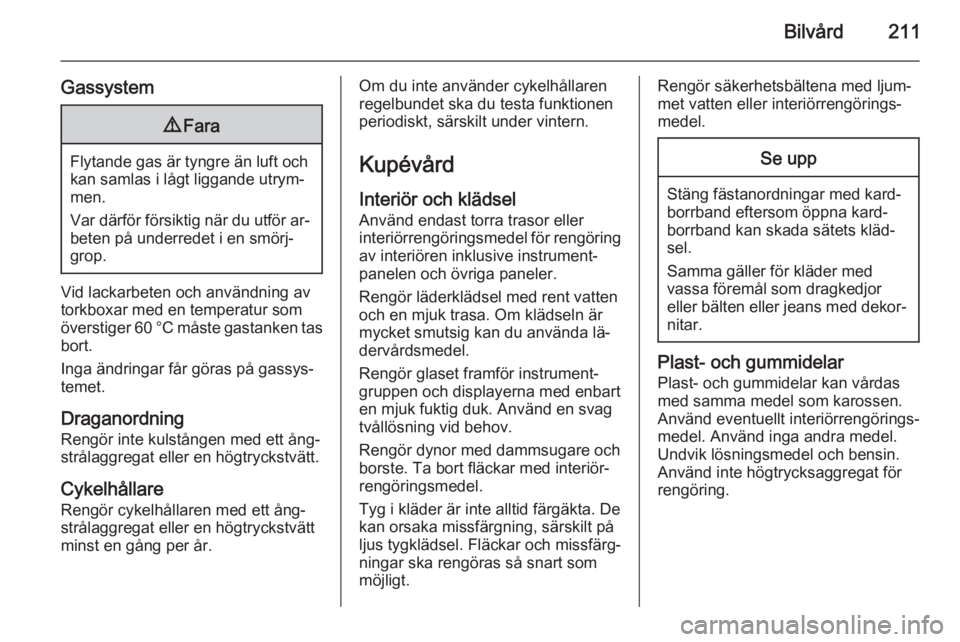 Bilvård 211

Gassystem

⚠ Fara

Flytande gas är tyngre än luft och kan samlas i lågt liggande utrymmen.

Var därför försiktig när du utför arbeten på underredet i en smörjgrop.

Vid lackarbeten och användning av torkboxar med en temperatur som överstiger 60 °C måste gastanken tas bort.

Inga ändringar får göras på gassystemet.

Draganordning
Rengör inte kulstången med ett ångstrålaggregat eller en högtryckstvätt.

Cykelhållare
Rengör cykelhållaren med ett ångstrålaggregat eller en högtryckstvätt minst en gång per år.

Om du inte använder cykelhållaren regelbundet ska du testa funktionen periodiskt, särskilt under vintern.

Kupévård

Interiör och klädsel
Använd endast torra trasor eller interiörrengöringsmedel för rengöring av interiören inklusive instrumentpanelen och övriga paneler.

Rengör läderklädsel med rent vatten och en mjuk trasa. Om klädseln är mycket smutsig kan du använda lädervårdsmedel.

Rengör glaset framför instrumentgruppen och displayerna med enbart en mjuk fuktig duk. Använd en svag tvållösning vid behov.

Rengör dynor med dammsugare och borste. Ta bort fläckar med interiörrengöringsmedel.

Tyg i kläder är inte alltid färgäkta. De kan orsaka missfärgning, särskilt på ljus tygklädsel. Fläckar och missfärgningar ska rengöras så snart som möjligt.

Rengör säkerhetsbältena med ljummet vatten eller interiörrengöringsmedel.

Se upp

Stäng fästanordningar med kardborrband eftersom öppna kardborrband kan skada sätets klädsel.

Samma gäller för kläder med vassa föremål som dragkedjor eller bälten eller jeans med dekornitar.

Plast- och gummidelar
Plast- och gummidelar kan vårdas med samma medel som karossen. Använd eventuellt interiörrengöringsmedel. Använd inga andra medel. Undvik lösningsmedel och bensin. Använd inte högtrycksaggregat för rengöring.

carmanualsonline.info